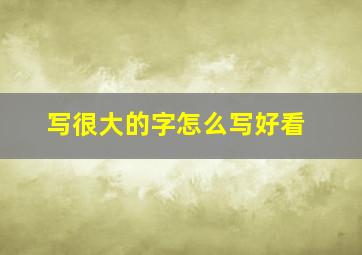 写很大的字怎么写好看